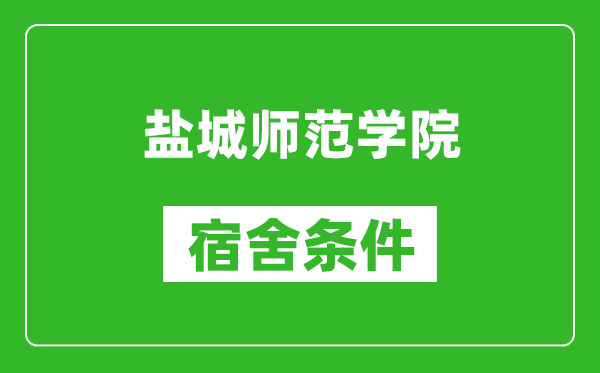 盐城师范学院

宿舍条件